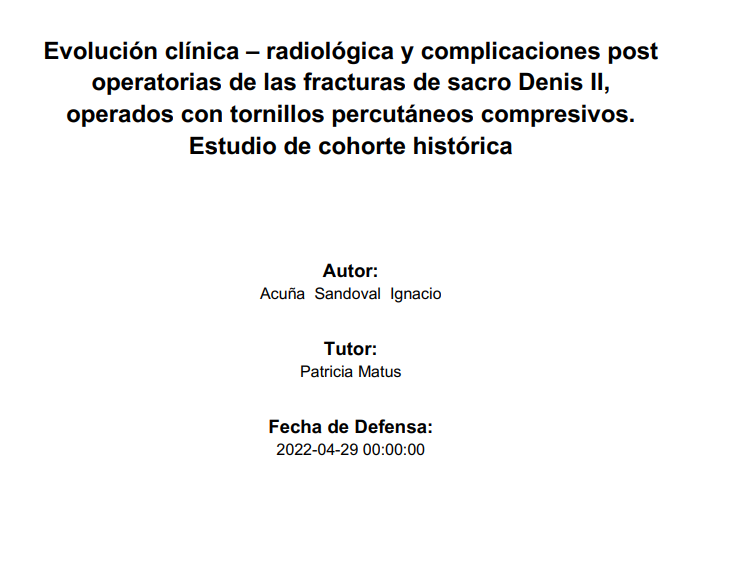 Evolución clínica – radiológica y complicaciones post operatorias de las fracturas de sacro Denis II, operados con tornillos percutáneos compresivos. Estudio de cohorte histórica

Autor:
Acuña Sandoval Ignacio

Tutor:
Patricia Matus

Fecha de Defensa:
2022-04-29 00:00:00